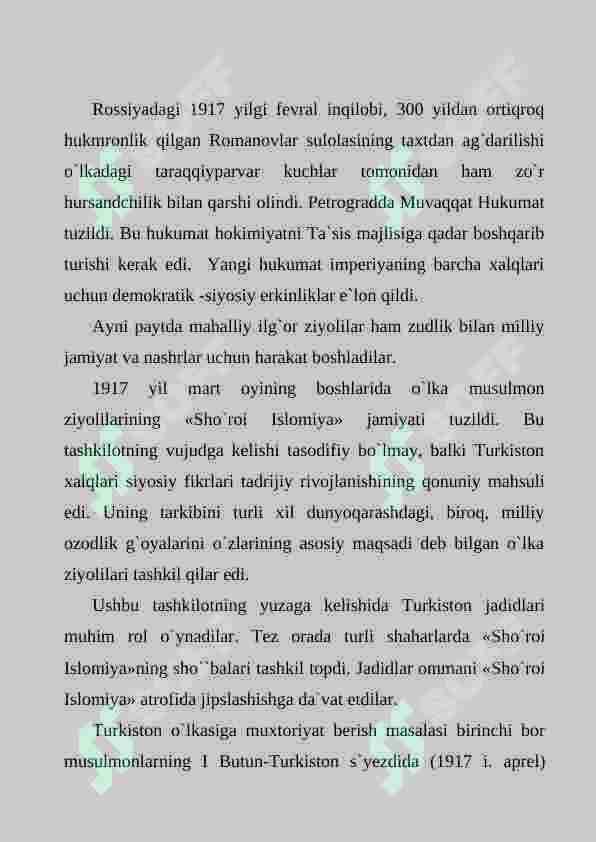 Rossiyadagi 1917 yilgi fevral inqilobi, 300 yildan ortiqroq hukmronlik qilgan Romanovlar sulolasining taxtdan ag`darilishi o`lkadagi taraqqiyparvar kuchlar tomonidan ham zo`r hursandchilik bilan qarshi olindi. Petrogradda Muvaqqat Hukumat tuzildi. Bu hukumat hokimiyatni Ta`sis majlisiga qadar boshqarib turishi kerak edi. Yangi hukumat imperiyaning barcha xalqlari uchun demokratik -siyosiy erkinliklar e`lon qildi.

Ayni paytda mahalliy ilg`or ziyolilar ham zudlik bilan milliy jamiyat va nashrlar uchun harakat boshladilar.

1917 yil mart oyining boshlarida o`lka musulmon ziyolilarining «Sho`roi Islomiya» jamiyati tuzildi. Bu tashkilotning vujudga kelishi tasodifiy bo`lmay, balki Turkiston xalqlari siyosiy fikrlari tadrijiy rivojlanishining qonuniy mahsuli edi. Uning tarkibini turli xil dunyoqarashdagi, biroq, milliy ozodlik g`oyalarini o`zlarining asosiy maqsadi deb bilgan o`lka ziyolilari tashkil qilar edi.

Ushbu tashkilotning yuzaga kelishida Turkiston jadidlari muhim rol o`ynadilar. Tez orada turli shaharlarda «Sho`roi Islomiya»ning sho``balari tashkil topdi. Jadidlar ommani «Sho`roi Islomiya» atrofida jipslashishga da`vat etdilar.

Turkiston o`lkasiga muxtoriyat berish masalasi birinchi bor musulmonlarning I Butun-Turkiston s`yezdida (1917 i. aprel)